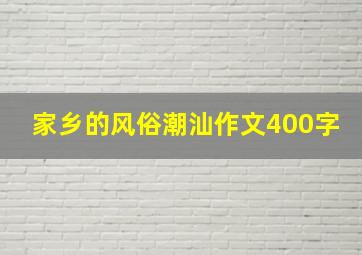 家乡的风俗潮汕作文400字